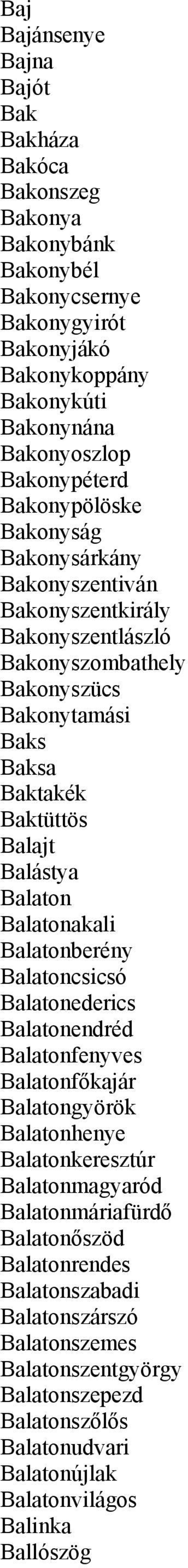 Baj
Bajánsenye
Bajna
Bajót
Bak
Bakháza
Bakóca
Bakonszeg
Bakonya
Bakonybánk
Bakonybél
Bakonycsernye
Bakonygyirót
Bakonyjákó
Bakonykoppány
Bakonykúti
Bakonynána
Bakonyoszlop
Bakonypéterd
Bakonypölöske
Bakonyság
Bakonysárkány
Bakonyszentiván
Bakonyszentkirály
Bakonyszentlászló
Bakonyszombathely
Bakonyszücs
Bakonytamási
Baks
Baksa
Baktakék
Baktüttös
Balajt
Balástya
Balaton
Balatonakali
Balatonberény
Balatoncsicsó
Balatonederics
Balatonendréd
Balatonfenyves
Balatonfőkajár
Balatongyörök
Balatonhenye
Balatonkeresztúr
Balatonmagyaród
Balatonmáriafürdő
Balatonőszöd
Balatonrendes
Balatonszabadi
Balatonszárszó
Balatonszemes
Balatonszentgyörgy
Balatonszepezd
Balatonszőlős
Balatonudvari
Balatonújlak
Balatonvilágos
Balinka
Ballószög